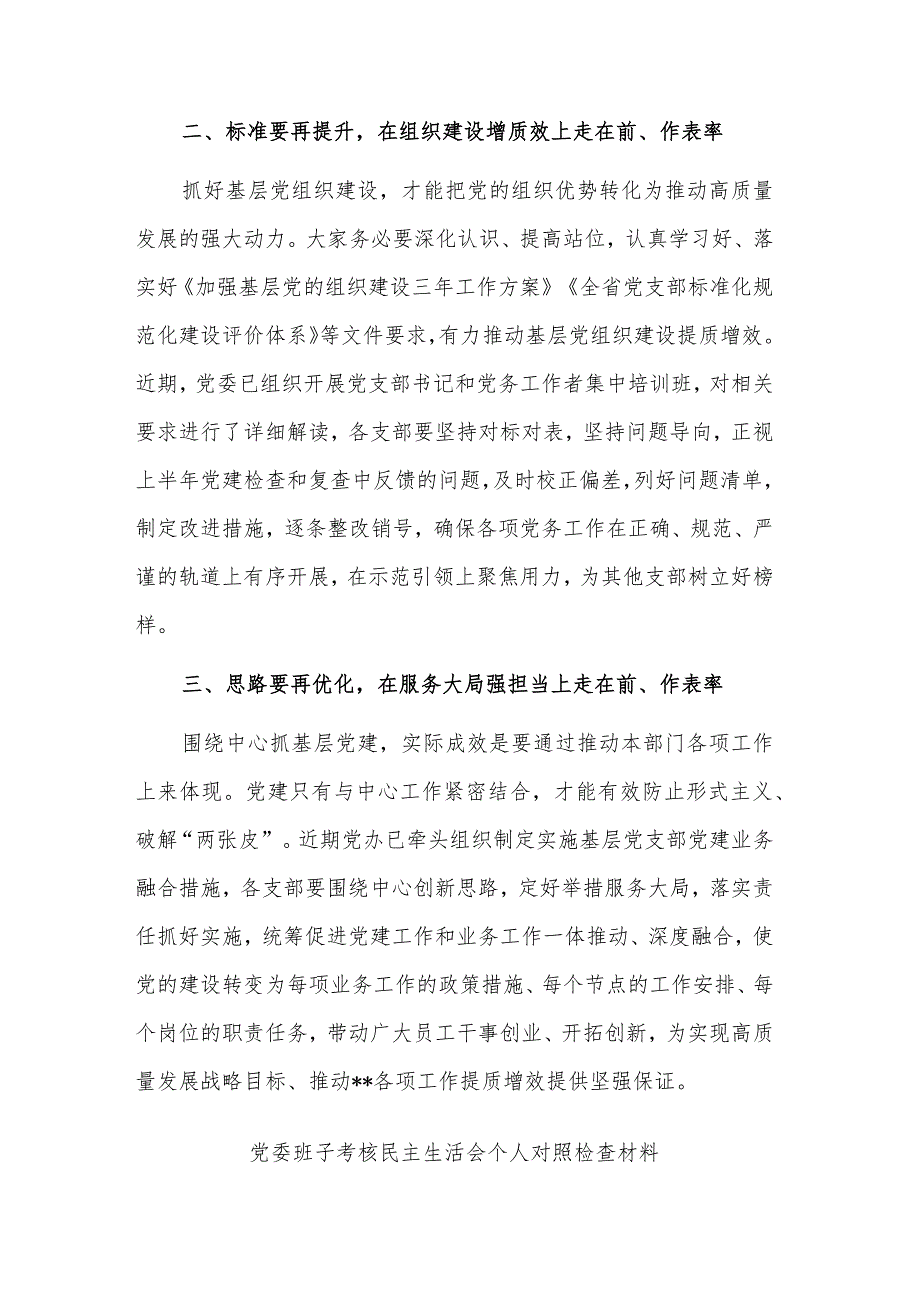 二、标准要再提升，在组织建设增质效上走在前、作表率

抓好基层党组织建设，才能把党的组织优势转化为推动高质量发展的强大动力。大家务必要深化认识、提高站位，认真学习好、落实好《加强基层党的组织建设三年工作方案》《全省党支部标准化规范化建设评价体系》等文件要求，有力推动基层党组织建设提质增效。近期，党委已组织开展党支部书记和党务工作者集中培训班，对相关要求进行了详细解读，各支部要坚持对标对表，坚持问题导向，正视上半年党建检查和复查中反馈的问题，及时校正偏差，列好问题清单，制定改进措施，逐条整改销号，确保各项党务工作在正确、规范、严谨的轨道上有序开展，在示范引领上聚焦用力，为其他支部树立好榜样。

三、思路要再优化，在服务大局强担当上走在前、作表率

围绕中心抓基层党建，实际成效是要通过推动本部门各项工作上来体现。党建只有与中心工作紧密结合，才能有效防止形式主义、破解“两张皮”。近期党办已牵头组织制定实施基层党支部党建业务融合措施，各支部要围绕中心创新思路，定好举措服务大局，落实责任抓好实施，统筹促进党建工作和业务工作一体推动、深度融合，使党的建设转变为每项业务工作的政策措施、每个节点的工作安排、每个岗位的职责任务，带动广大员工干事创业、开拓创新，为实现高质量发展战略目标、推动**各项工作提质增效提供坚强保证。

党委班子考核民主生活会个人对照检查材料